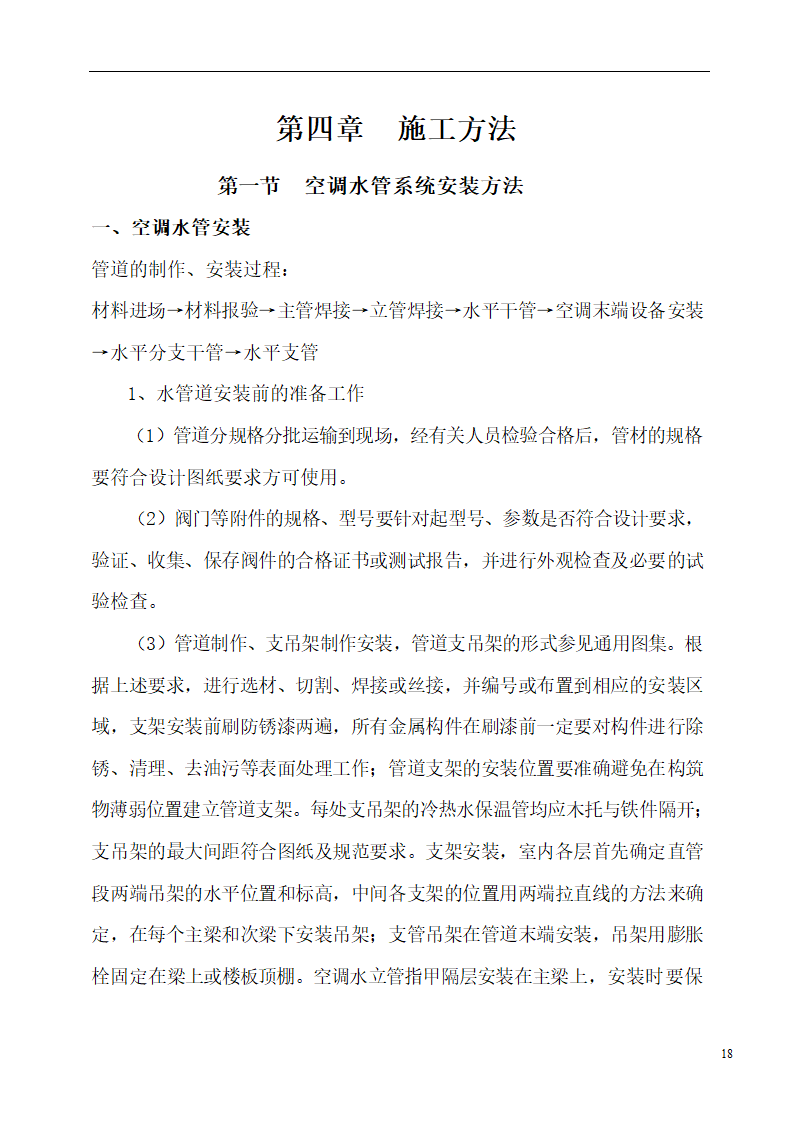 第四章　施工方法

第一节　空调水管系统安装方法

一、空调水管安装

管道的制作、安装过程：

材料进场→材料报验→主管焊接→立管焊接→水平干管→空调末端设备安装→水平分支干管→水平支管

1、水管道安装前的准备工作

（1）管道分规格分批运输到现场，经有关人员检验合格后，管材的规格要符合设计图纸要求方可使用。

（2）阀门等附件的规格、型号要针对起型号、参数是否符合设计要求，验证、收集、保存阀件的合格证书或测试报告，并进行外观检查及必要的试验检查。

（3）管道制作、支吊架制作安装，管道支吊架的形式参见通用图集。根据上述要求，进行选材、切割、焊接或丝接，并编号或布置到相应的安装区域，支架安装前刷防锈漆两遍，所有金属构件在刷漆前一定要对构件进行除锈、清理、去油污等表面处理工作；管道支架的安装位置要准确避免在构筑物薄弱位置建立管道支架。每处支吊架的冷热水保温管均应木托与铁件隔开；支吊架的最大间距符合图纸及规范要求。支架安装，室内各层首先确定直管段两端吊架的水平位置和标高，中间各支架的位置用两端拉直线的方法来确定，在每个主梁和次梁下安装吊架；支管吊架在管道末端安装，吊架用膨胀栓固定在梁上或楼板顶棚。空调水立管指甲隔层安装在主梁上，安装时要保

18